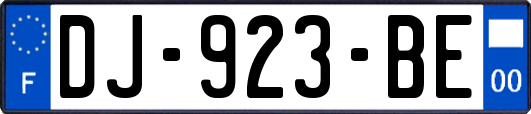 F
DJ-923-BE
00